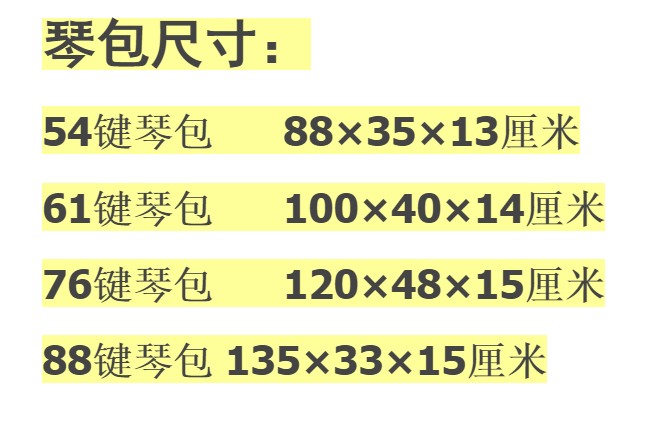 琴包尺寸：

54键琴包　　88×35×13厘米

61键琴包　　100×40×14厘米

76键琴包　　120×48×15厘米

88键琴包 135×33×15厘米